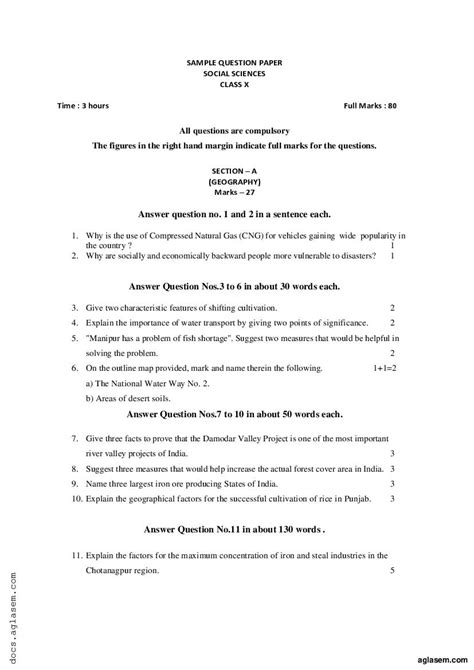 SAMPLE QUESTION PAPER
SOCIAL SCIENCES
CLASS X

Time : 3 hours

Full Marks : 80

All questions are compulsory
The figures in the right hand margin indicate full marks for the questions.

SECTION – A
(GEOGRAPHY)
Marks – 27

Answer question no. 1 and 2 in a sentence each.

1. Why is the use of Compressed Natural Gas (CNG) for vehicles gaining wide popularity in the country ? 1
2. Why are socially and economically backward people more vulnerable to disasters? 1

Answer Question Nos.3 to 6 in about 30 words each.

3. Give two characteristic features of shifting cultivation. 2
4. Explain the importance of water transport by giving two points of significance. 2
5. "Manipur has a problem of fish shortage". Suggest two measures that would be helpful in solving the problem. 2
6. On the outline map provided, mark and name therein the following. 1+1=2
a) The National Water Way No. 2.
b) Areas of desert soils.

Answer Question Nos.7 to 10 in about 50 words each.

7. Give three facts to prove that the Damodar Valley Project is one of the most important river valley projects of India. 3
8. Suggest three measures that would help increase the actual forest cover area in India. 3
9. Name three largest iron ore producing States of India. 3
10. Explain the geographical factors for the successful cultivation of rice in Punjab. 3

Answer Question No.11 in about 130 words .

11. Explain the factors for the maximum concentration of iron and steal industries in the Chotanagpur region. 5

docs.aglasem.com

aglasem.com